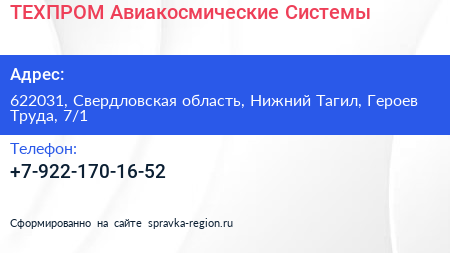 ТЕХПРОМ Авиакосмические Системы

Адрес:

622031, Свердловская область, Нижний Тагил, Героев Труда, 7/1

Телефон:

+7-922-170-16-52

Сформированно на сайте spravka-region.ru